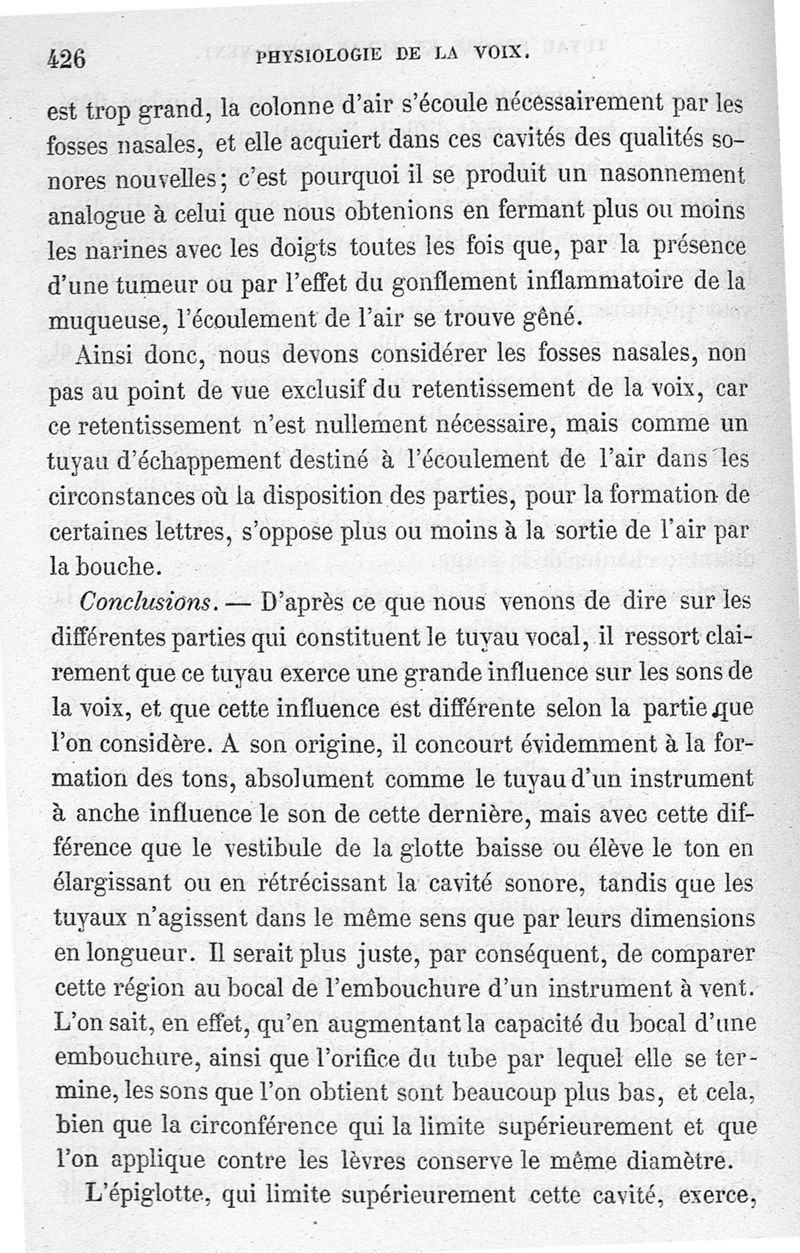 426 PHYSIOLOGIE DE LA VOIX.

est trop grand, la colonne d'air s'écoule nécessairement par les fosses nasales, et elle acquiert dans ces cavités des qualités sonores nouvelles; c'est pourquoi il se produit un nasonnement analogue à celui que nous obtenions en fermant plus ou moins les narines avec les doigts toutes les fois que, par la présence d'une tumeur ou par l'effet du gonflement inflammatoire de la muqueuse, l'écoulement de l'air se trouve gêné.

Ainsi donc, nous devons considérer les fosses nasales, non pas au point de vue exclusif du retentissement de la voix, car ce retentissement n'est nullement nécessaire, mais comme un tuyau d'échappement destiné à l'écoulement de l'air dans les circonstances où la disposition des parties, pour la formation de certaines lettres, s'oppose plus ou moins à la sortie de l'air par la bouche.

Conclusions. — D'après ce que nous venons de dire sur les différentes parties qui constituent le tuyau vocal, il ressort clairement que ce tuyau exerce une grande influence sur les sons de la voix, et que cette influence est différente selon la partie que l'on considère. A son origine, il concourt évidemment à la formation des tons, absolument comme le tuyau d'un instrument à anche influence le son de cette dernière, mais avec cette différence que le vestibule de la glotte baisse ou élève le ton en élargissant ou en rétrécissant la cavité sonore, tandis que les tuyaux n'agissent dans le même sens que par leurs dimensions en longueur. Il serait plus juste, par conséquent, de comparer cette région au bocal de l'embouchure d'un instrument à vent. L'on sait, en effet, qu'en augmentant la capacité du bocal d'une embouchure, ainsi que l'orifice du tube par lequel elle se termine, les sons que l'on obtient sont beaucoup plus bas, et cela, bien que la circonférence qui la limite supérieurement et que l'on applique contre les lèvres conserve le même diamètre.

L'épiglotte, qui limite supérieurement cette cavité, exerce,